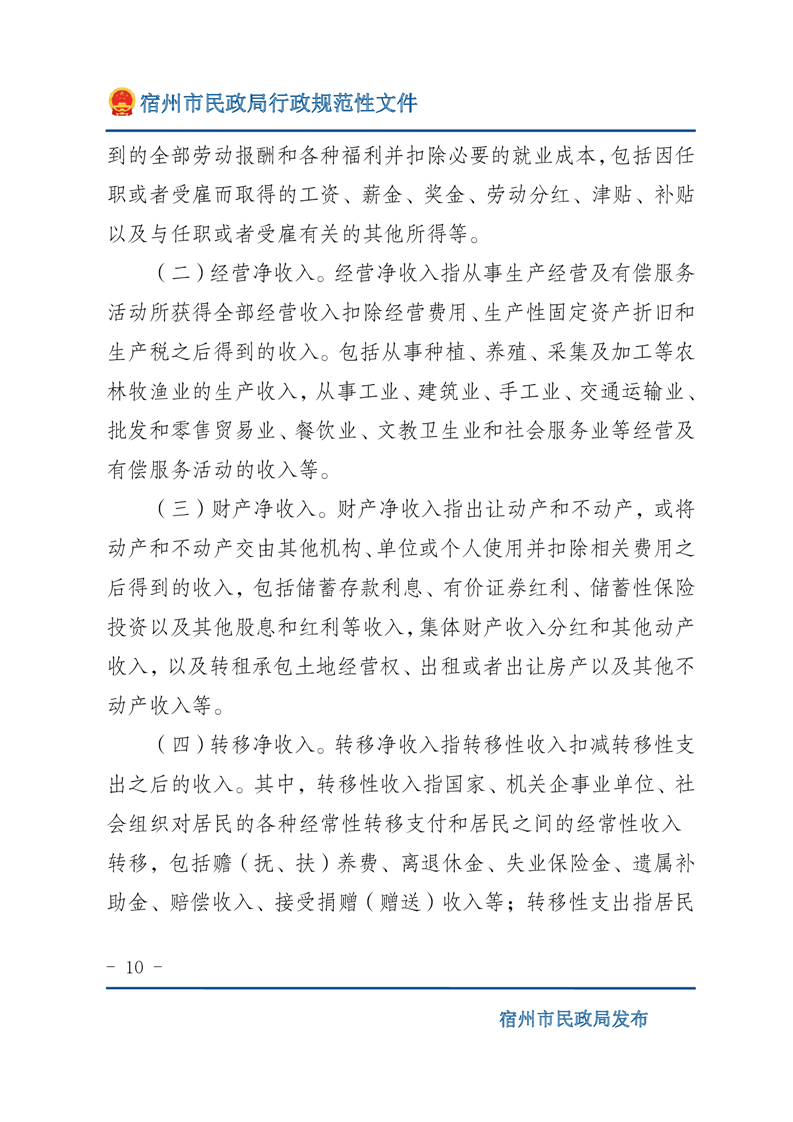 宿州市民政局行政规范性文件

到的全部劳动报酬和各种福利并扣除必要的就业成本，包括因任职或者受雇而取得的工资、薪金、奖金、劳动分红、津贴、补贴以及与任职或者受雇有关的其他所得等。

（二）经营净收入。经营净收入指从事生产经营及有偿服务活动所获得全部经营收入扣除经营费用、生产性固定资产折旧和生产税之后得到的收入。包括从事种植、养殖、采集及加工等农林牧渔业的生产收入，从事工业、建筑业、手工业、交通运输业、批发和零售贸易业、餐饮业、文教卫生业和社会服务业等经营及有偿服务活动的收入等。

（三）财产净收入。财产净收入指出让动产和不动产，或将动产和不动产交由其他机构、单位或个人使用并扣除相关费用之后得到的收入，包括储蓄存款利息、有价证券红利、储蓄性保险投资以及其他股息和红利等收入，集体财产收入分红和其他动产收入，以及转租承包土地经营权、出租或者出让房产以及其他不动产收入等。

（四）转移净收入。转移净收入指转移性收入扣减转移性支出之后的收入。其中，转移性收入指国家、机关企事业单位、社会组织对居民的各种经常性转移支付和居民之间的经常性收入转移，包括赡（抚、扶）养费、离退休金、失业保险金、遗属补助金、赔偿收入、接受捐赠（赠送）收入等；转移性支出指居民

- 10 -

宿州市民政局发布